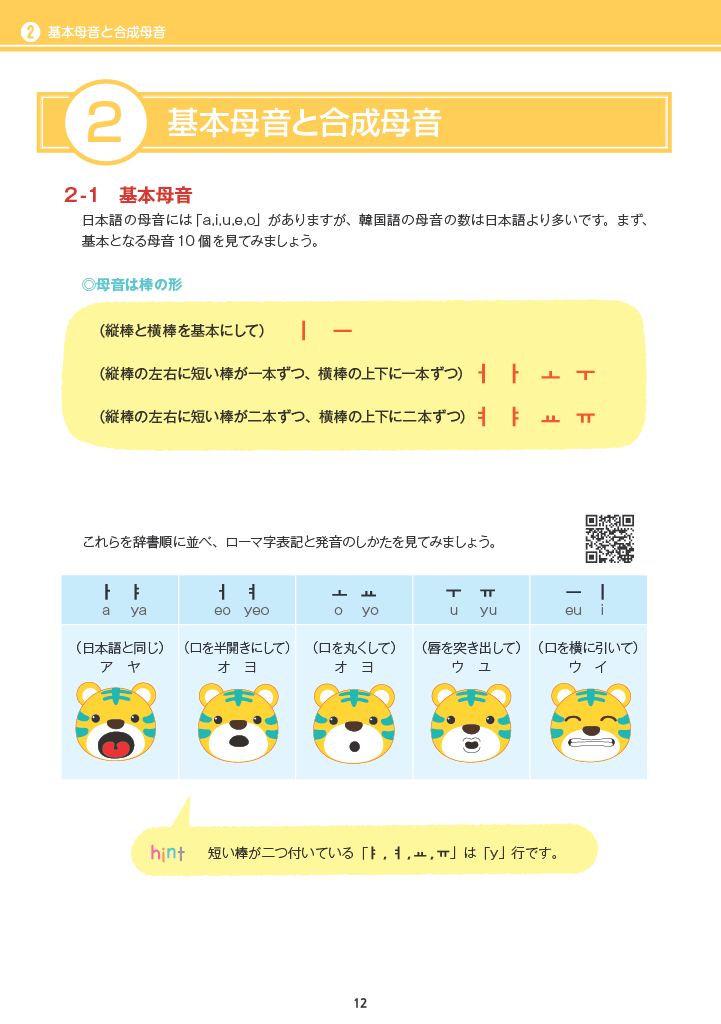 ② 基本母音と合成母音

2 基本母音と合成母音

2-1 基本母音

日本語の母音には「a,i,u,e,o」がありますが、韓国語の母音の数は日本語より多いです。まず、基本となる母音10個を見てみましょう。

◎母音は棒の形

（縦棒と横棒を基本にして） ㅣ ㅡ

（縦棒の左右に短い棒が一本ずつ、横棒の上下に一本ずつ） ㅓ ㅏ ㅗ ㅜ

（縦棒の左右に短い棒が二本ずつ、横棒の上下に二本ずつ） ㅕ ㅑ ㅛ ㅠ

これらを辞書順に並べ、ローマ字表記と発音のしかたを見てみましょう。

| ㅏ ㅑ<br>a ya | ㅓ ㅕ<br>eo yeo | ㅗ ㅛ<br>o yo | ㅜ ㅠ<br>u yu | ㅡ ㅣ<br>eu i |
|---|---|---|---|---|
| （日本語と同じ）<br>ア ヤ | （口を半開きにして）<br>オ ヨ | （口を丸くして）<br>オ ヨ | （唇を突き出して）<br>ウ ユ | （口を横に引いて）<br>ウ イ |

hint 短い棒が二つ付いている「ㅑ, ㅕ, ㅛ, ㅠ」は「y」行です。

12